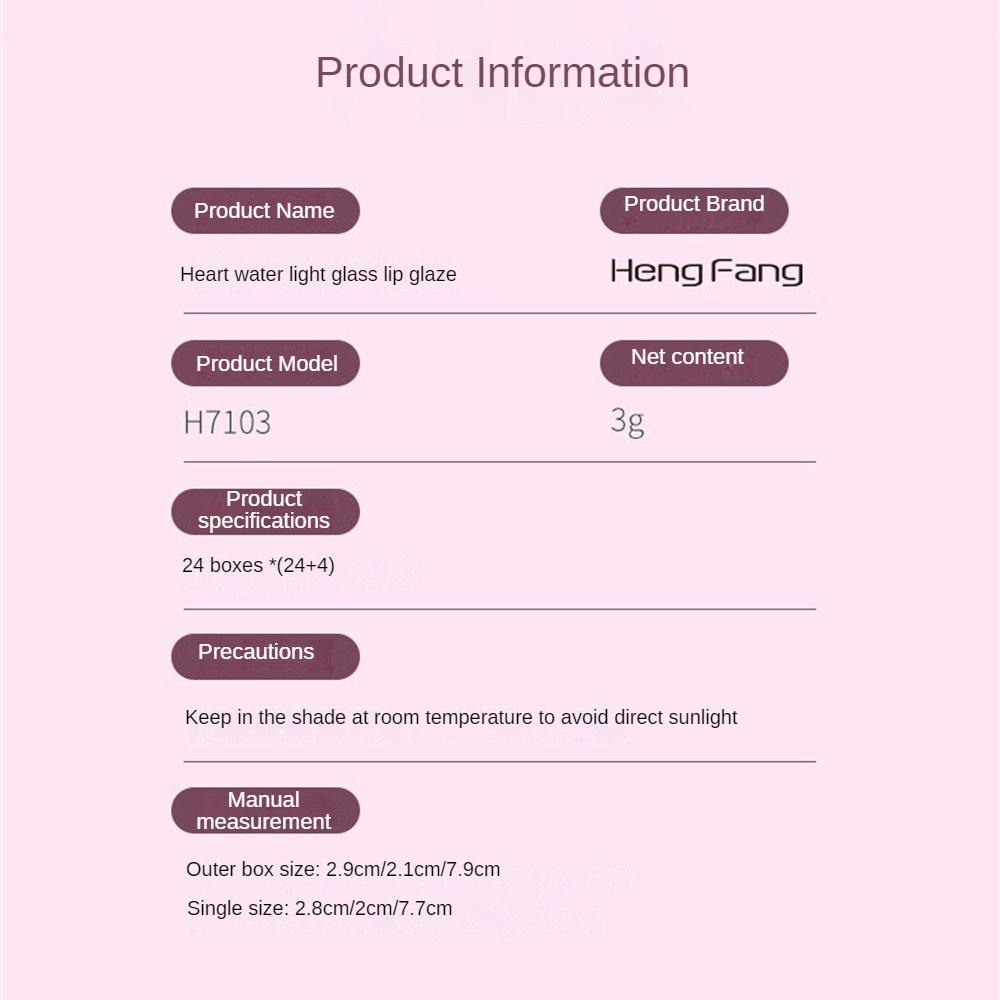 Product Information

Product Name

Heart water light glass lip glaze

Product Brand

Heng Fang

Product Model

H7103

Net content

3g

Product specifications

24 boxes *(24+4)

Precautions

Keep in the shade at room temperature to avoid direct sunlight

Manual measurement

Outer box size: 2.9cm/2.1cm/7.9cm

Single size: 2.8cm/2cm/7.7cm